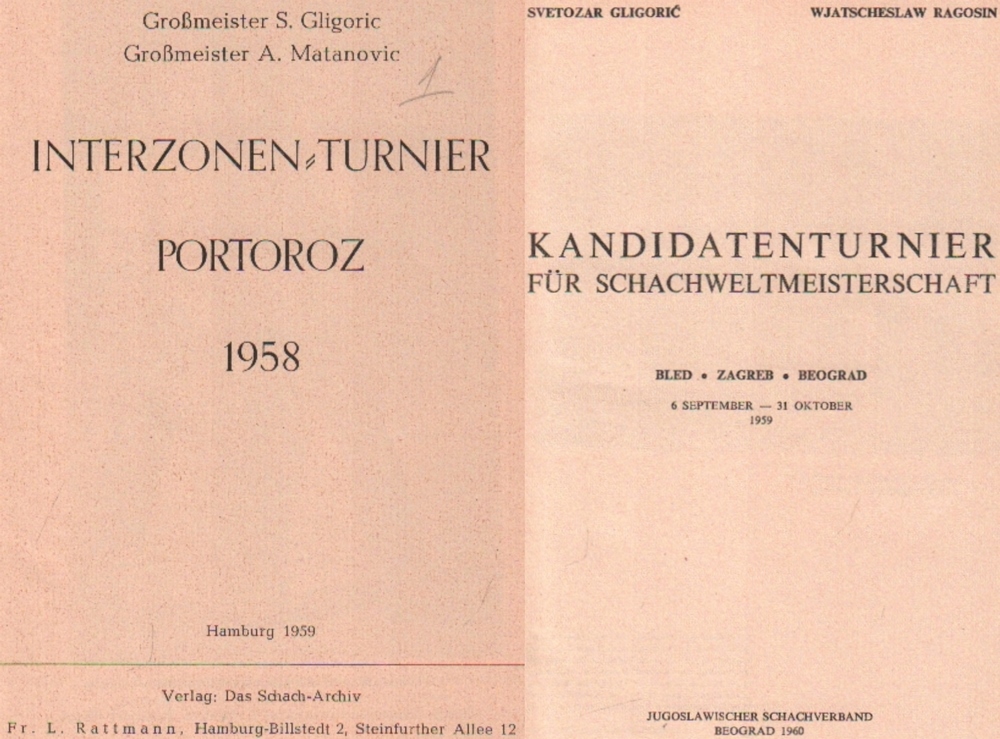 Großmeister S. Gligoric
Großmeister A. Matanovic

1

INTERZONEN-TURNIER

PORTOROZ

1958

Hamburg 1959

Verlag: Das Schach-Archiv

Fr. L. Rattmann, Hamburg-Billstedt 2, Steinfurther Allee 12

SVETOZAR GLIGORIĆ

WJATSCHESLAW RAGOSIN

KANDIDATENTURNIER
FÜR SCHACHWELTMEISTERSCHAFT

BLED • ZAGREB • BEOGRAD

6 SEPTEMBER — 31 OKTOBER
1959

JUGOSLAWISCHER SCHACHVERBAND
BEOGRAD 1960